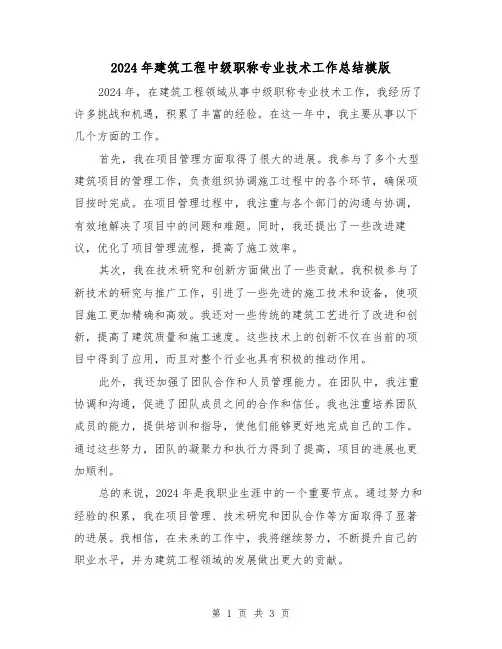 2024年建筑工程中级职称专业技术工作总结模版

2024年，在建筑工程领域从事中级职称专业技术工作，我经历了许多挑战和机遇，积累了丰富的经验。在这一年中，我主要从事以下几个方面的工作。

首先，我在项目管理方面取得了很大的进展。我参与了多个大型建筑项目的管理工作，负责组织协调施工过程中的各个环节，确保项目按时完成。在项目管理过程中，我注重与各个部门的沟通与协调，有效地解决了项目中的问题和难题。同时，我还提出了一些改进建议，优化了项目管理流程，提高了施工效率。

其次，我在技术研究和创新方面做出了一些贡献。我积极参与了新技术的研究与推广工作，引进了一些先进的施工技术和设备，使项目施工更加精确和高效。我还对一些传统的建筑工艺进行了改进和创新，提高了建筑质量和施工速度。这些技术上的创新不仅在当前的项目中得到了应用，而且对整个行业也具有积极的推动作用。

此外，我还加强了团队合作和人员管理能力。在团队中，我注重协调和沟通，促进了团队成员之间的合作和信任。我也注重培养团队成员的能力，提供培训和指导，使他们能够更好地完成自己的工作。通过这些努力，团队的凝聚力和执行力得到了提高，项目的进展也更加顺利。

总的来说，2024年是我职业生涯中的一个重要节点。通过努力和经验的积累，我在项目管理、技术研究和团队合作等方面取得了显著的进展。我相信，在未来的工作中，我将继续努力，不断提升自己的职业水平，并为建筑工程领域的发展做出更大的贡献。

第 1 页 共 3 页